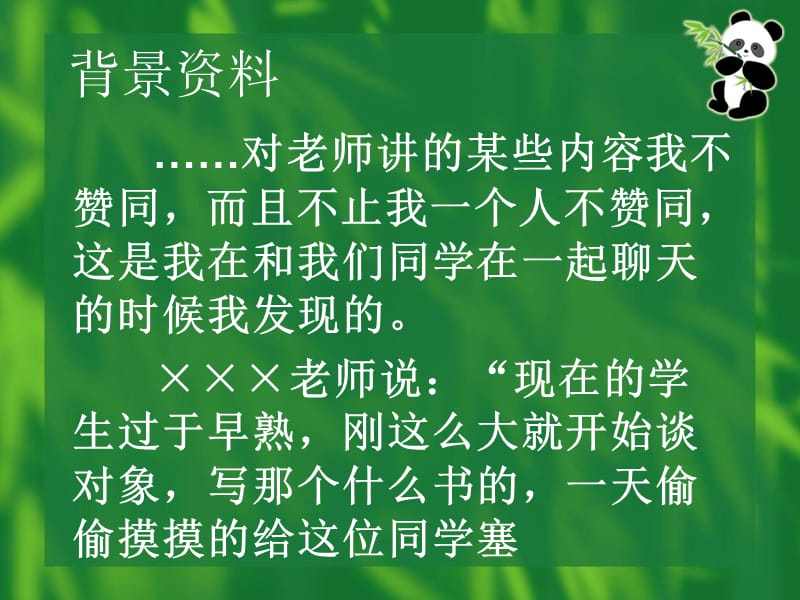 背景资料

……对老师讲的某些内容我不赞同，而且不止我一个人不赞同，这是我在和我们同学在一起聊天的时候我发现的。

×××老师说：“现在的学生过于早熟，刚这么大就开始谈对象，写那个什么书的，一天偷偷摸摸的给这位同学塞